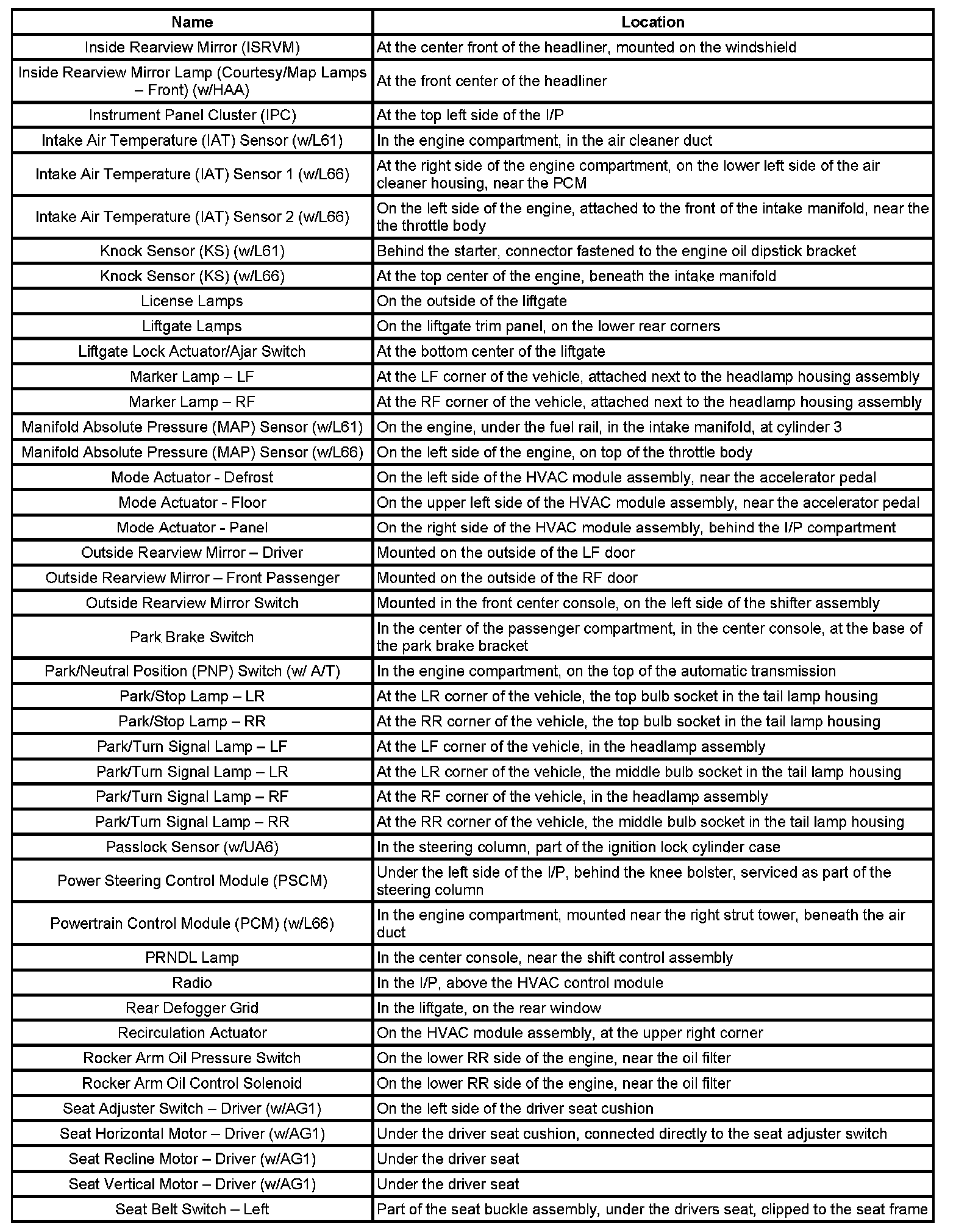 | Name | Location |
|---|---|
| Inside Rearview Mirror (ISRVM) | At the center front of the headliner, mounted on the windshield |
| Inside Rearview Mirror Lamp (Courtesy/Map Lamps – Front) (w/HAA) | At the front center of the headliner |
| Instrument Panel Cluster (IPC) | At the top left side of the I/P |
| Intake Air Temperature (IAT) Sensor (w/L61) | In the engine compartment, in the air cleaner duct |
| Intake Air Temperature (IAT) Sensor 1 (w/L66) | At the right side of the engine compartment, on the lower left side of the air cleaner housing, near the PCM |
| Intake Air Temperature (IAT) Sensor 2 (w/L66) | On the left side of the engine, attached to the front of the intake manifold, near the the throttle body |
| Knock Sensor (KS) (w/L61) | Behind the starter, connector fastened to the engine oil dipstick bracket |
| Knock Sensor (KS) (w/L66) | At the top center of the engine, beneath the intake manifold |
| License Lamps | On the outside of the liftgate |
| Liftgate Lamps | On the liftgate trim panel, on the lower rear corners |
| Liftgate Lock Actuator/Ajar Switch | At the bottom center of the liftgate |
| Marker Lamp – LF | At the LF corner of the vehicle, attached next to the headlamp housing assembly |
| Marker Lamp – RF | At the RF corner of the vehicle, attached next to the headlamp housing assembly |
| Manifold Absolute Pressure (MAP) Sensor (w/L61) | On the engine, under the fuel rail, in the intake manifold, at cylinder 3 |
| Manifold Absolute Pressure (MAP) Sensor (w/L66) | On the left side of the engine, on top of the throttle body |
| Mode Actuator - Defrost | On the left side of the HVAC module assembly, near the accelerator pedal |
| Mode Actuator - Floor | On the upper left side of the HVAC module assembly, near the accelerator pedal |
| Mode Actuator - Panel | On the right side of the HVAC module assembly, behind the I/P compartment |
| Outside Rearview Mirror – Driver | Mounted on the outside of the LF door |
| Outside Rearview Mirror – Front Passenger | Mounted on the outside of the RF door |
| Outside Rearview Mirror Switch | Mounted in the front center console, on the left side of the shifter assembly |
| Park Brake Switch | In the center of the passenger compartment, in the center console, at the base of the park brake bracket |
| Park/Neutral Position (PNP) Switch (w/ A/T) | In the engine compartment, on the top of the automatic transmission |
| Park/Stop Lamp – LR | At the LR corner of the vehicle, the top bulb socket in the tail lamp housing |
| Park/Stop Lamp – RR | At the RR corner of the vehicle, the top bulb socket in the tail lamp housing |
| Park/Turn Signal Lamp – LF | At the LF corner of the vehicle, in the headlamp assembly |
| Park/Turn Signal Lamp – LR | At the LR corner of the vehicle, the middle bulb socket in the tail lamp housing |
| Park/Turn Signal Lamp – RF | At the RF corner of the vehicle, in the headlamp assembly |
| Park/Turn Signal Lamp – RR | At the RR corner of the vehicle, the middle bulb socket in the tail lamp housing |
| Passlock Sensor (w/UA6) | In the steering column, part of the ignition lock cylinder case |
| Power Steering Control Module (PSCM) | Under the left side of the I/P, behind the knee bolster, serviced as part of the steering column |
| Powertrain Control Module (PCM) (w/L66) | In the engine compartment, mounted near the right strut tower, beneath the air duct |
| PRNDL Lamp | In the center console, near the shift control assembly |
| Radio | In the I/P, above the HVAC control module |
| Rear Defogger Grid | In the liftgate, on the rear window |
| Recirculation Actuator | On the HVAC module assembly, at the upper right corner |
| Rocker Arm Oil Pressure Switch | On the lower RR side of the engine, near the oil filter |
| Rocker Arm Oil Control Solenoid | On the lower RR side of the engine, near the oil filter |
| Seat Adjuster Switch – Driver (w/AG1) | On the left side of the driver seat cushion |
| Seat Horizontal Motor – Driver (w/AG1) | Under the driver seat cushion, connected directly to the seat adjuster switch |
| Seat Recline Motor – Driver (w/AG1) | Under the driver seat |
| Seat Vertical Motor – Driver (w/AG1) | Under the driver seat |
| Seat Belt Switch – Left | Part of the seat buckle assembly, under the drivers seat, clipped to the seat frame |